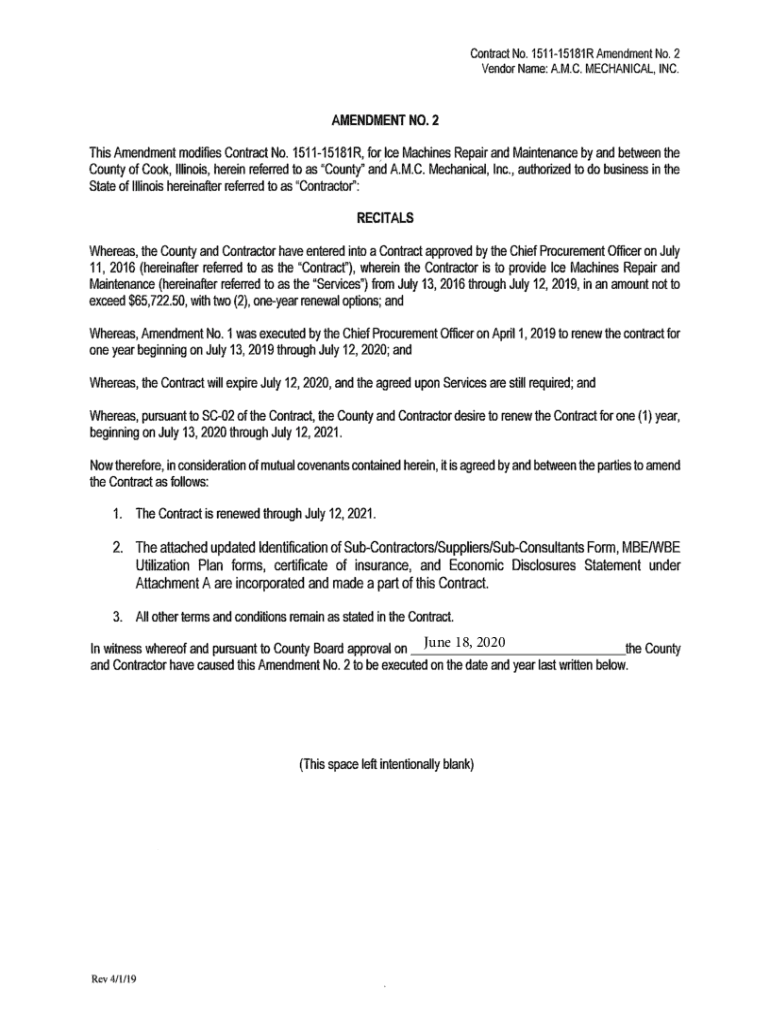 Contract No. 1511-15181R Amendment No. 2
Vendor Name: A.M.C. MECHANICAL, INC.

AMENDMENT NO. 2

This Amendment modifies Contract No. 1511-15181R, for Ice Machines Repair and Maintenance by and between the County of Cook, Illinois, herein referred to as "County" and A.M.C. Mechanical, Inc., authorized to do business in the State of Illinois hereinafter referred to as "Contractor":

RECITALS

Whereas, the County and Contractor have entered into a Contract approved by the Chief Procurement Officer on July 11, 2016 (hereinafter referred to as the "Contract"), wherein the Contractor is to provide Ice Machines Repair and Maintenance (hereinafter referred to as the "Services") from July 13, 2016 through July 12, 2019, in an amount not to exceed $65,722.50, with two (2), one-year renewal options; and

Whereas, Amendment No. 1 was executed by the Chief Procurement Officer on April 1, 2019 to renew the contract for one year beginning on July 13, 2019 through July 12, 2020; and

Whereas, the Contract will expire July 12, 2020, and the agreed upon Services are still required; and

Whereas, pursuant to SC-02 of the Contract, the County and Contractor desire to renew the Contract for one (1) year, beginning on July 13, 2020 through July 12, 2021.

Now therefore, in consideration of mutual covenants contained herein, it is agreed by and between the parties to amend the Contract as follows:

1. The Contract is renewed through July 12, 2021.

2. The attached updated Identification of Sub-Contractors/Suppliers/Sub-Consultants Form, MBE/WBE Utilization Plan forms, certificate of insurance, and Economic Disclosures Statement under Attachment A are incorporated and made a part of this Contract.

3. All other terms and conditions remain as stated in the Contract.

In witness whereof and pursuant to County Board approval on June 18, 2020 the County and Contractor have caused this Amendment No. 2 to be executed on the date and year last written below.

(This space left intentionally blank)

Rev 4/1/19